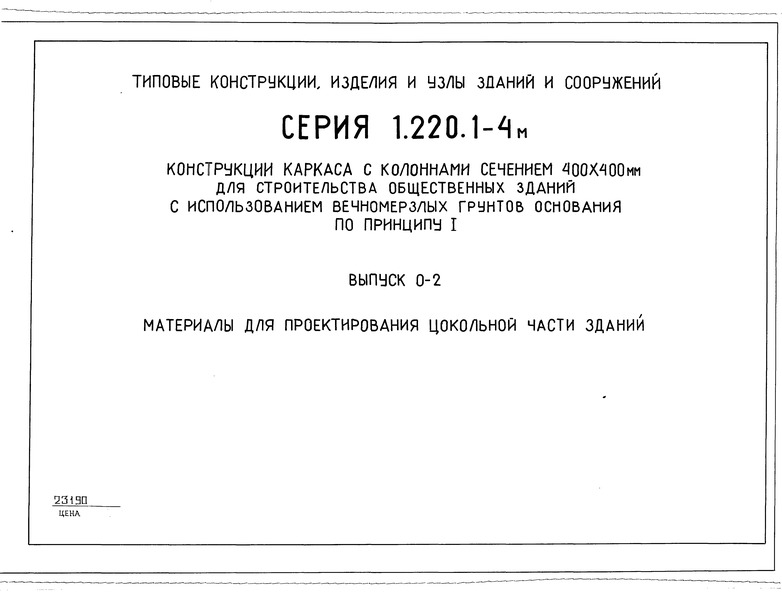 ТИПОВЫЕ КОНСТРУКЦИИ, ИЗДЕЛИЯ И УЗЛЫ ЗДАНИЙ И СООРУЖЕНИЙ

СЕРИЯ 1.220.1-4м

КОНСТРУКЦИИ КАРКАСА С КОЛОННАМИ СЕЧЕНИЕМ 400Х400мм ДЛЯ СТРОИТЕЛЬСТВА ОБЩЕСТВЕННЫХ ЗДАНИЙ С ИСПОЛЬЗОВАНИЕМ ВЕЧНОМЕРЗЛЫХ ГРУНТОВ ОСНОВАНИЯ ПО ПРИНЦИПУ I

ВЫПУСК 0-2

МАТЕРИАЛЫ ДЛЯ ПРОЕКТИРОВАНИЯ ЦОКОЛЬНОЙ ЧАСТИ ЗДАНИЙ

23190
ЦЕНА